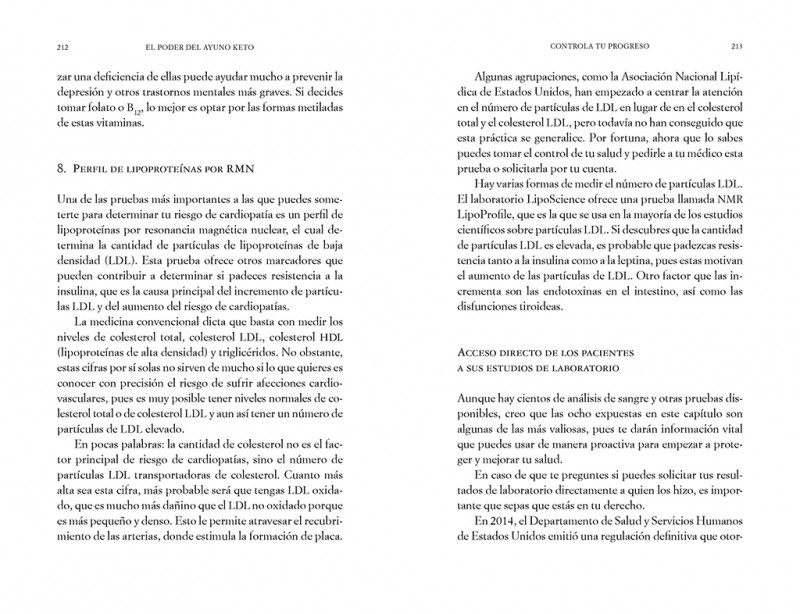 212 EL PODER DEL AYUNO KETO

zar una deficiencia de ellas puede ayudar mucho a prevenir la depresión y otros trastornos mentales más graves. Si decides tomar folato o $B_{12}$, lo mejor es optar por las formas metiladas de estas vitaminas.

8. Perfil de lipoproteínas por RMN

Una de las pruebas más importantes a las que puedes someterte para determinar tu riesgo de cardiopatía es un perfil de lipoproteínas por resonancia magnética nuclear, el cual determina la cantidad de partículas de lipoproteínas de baja densidad (LDL). Esta prueba ofrece otros marcadores que pueden contribuir a determinar si padeces resistencia a la insulina, que es la causa principal del incremento de partículas LDL y del aumento del riesgo de cardiopatías.

La medicina convencional dicta que basta con medir los niveles de colesterol total, colesterol LDL, colesterol HDL (lipoproteínas de alta densidad) y triglicéridos. No obstante, estas cifras por sí solas no sirven de mucho si lo que quieres es conocer con precisión el riesgo de sufrir afecciones cardiovasculares, pues es muy posible tener niveles normales de colesterol total o de colesterol LDL y aun así tener un número de partículas de LDL elevado.

En pocas palabras: la cantidad de colesterol no es el factor principal de riesgo de cardiopatías, sino el número de partículas LDL transportadoras de colesterol. Cuanto más alta sea esta cifra, más probable será que tengas LDL oxidado, que es mucho más dañino que el LDL no oxidado porque es más pequeño y denso. Esto le permite atravesar el recubrimiento de las arterias, donde estimula la formación de placa.

CONTROLA TU PROGRESO 213

Algunas agrupaciones, como la Asociación Nacional Lipídica de Estados Unidos, han empezado a centrar la atención en el número de partículas de LDL en lugar de en el colesterol total y el colesterol LDL, pero todavía no han conseguido que esta práctica se generalice. Por fortuna, ahora que lo sabes puedes tomar el control de tu salud y pedirle a tu médico esta prueba o solicitarla por tu cuenta.

Hay varias formas de medir el número de partículas LDL. El laboratorio LipoScience ofrece una prueba llamada NMR LipoProfile, que es la que se usa en la mayoría de los estudios científicos sobre partículas LDL. Si descubres que la cantidad de partículas LDL es elevada, es probable que padezcas resistencia tanto a la insulina como a la leptina, pues estas motivan el aumento de las partículas de LDL. Otro factor que las incrementa son las endotoxinas en el intestino, así como las disfunciones tiroideas.

Acceso directo de los pacientes a sus estudios de laboratorio

Aunque hay cientos de análisis de sangre y otras pruebas disponibles, creo que las ocho expuestas en este capítulo son algunas de las más valiosas, pues te darán información vital que puedes usar de manera proactiva para empezar a proteger y mejorar tu salud.

En caso de que te preguntes si puedes solicitar tus resultados de laboratorio directamente a quien los hizo, es importante que sepas que estás en tu derecho.

En 2014, el Departamento de Salud y Servicios Humanos de Estados Unidos emitió una regulación definitiva que otor-